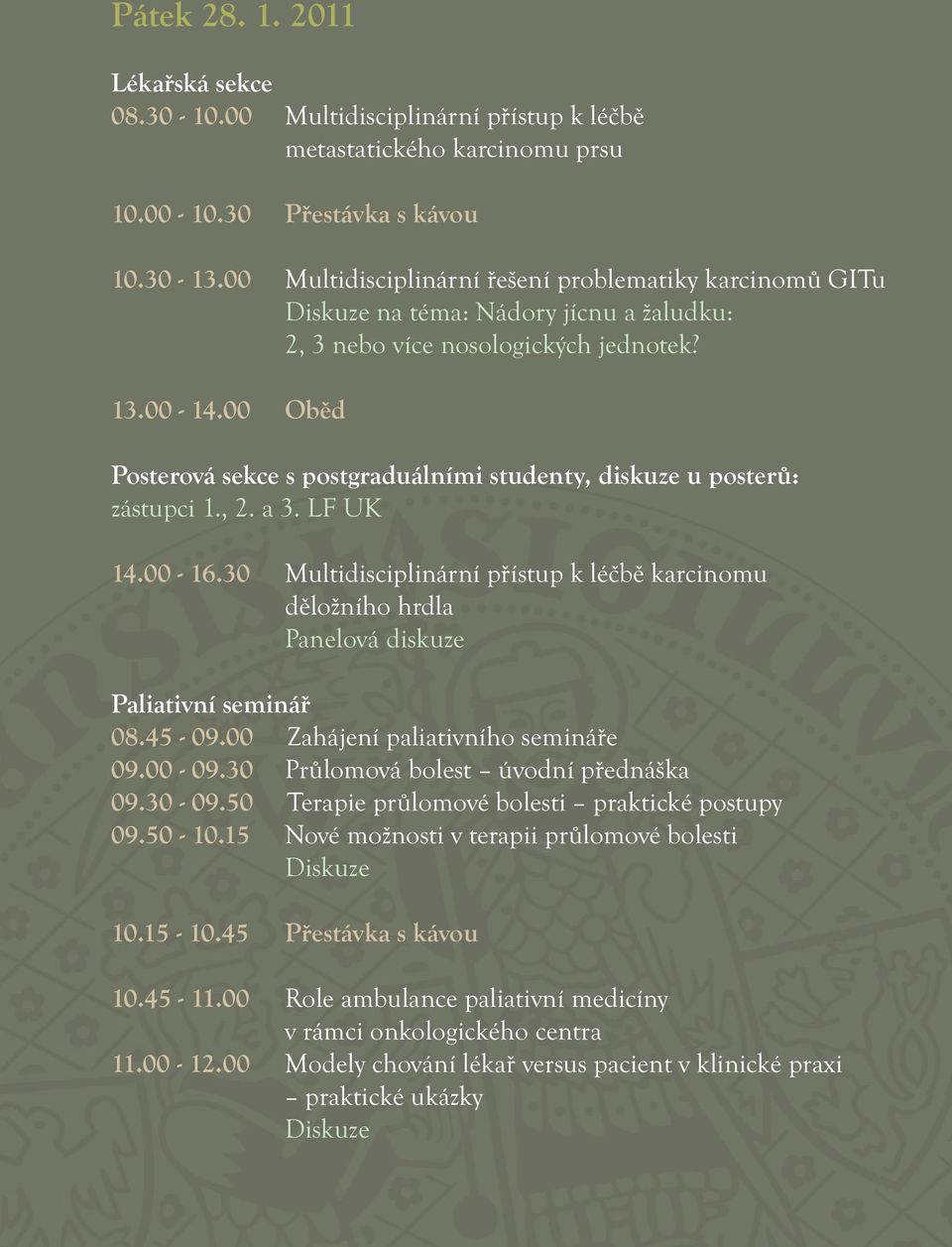 Pátek 28. 1. 2011

Lékařská sekce
08.30 - 10.00 Multidisciplinární přístup k léčbě metastatického karcinomu prsu

10.00 - 10.30 Přestávka s kávou

10.30 - 13.00 Multidisciplinární řešení problematiky karcinomů GITu
Diskuze na téma: Nádory jícnu a žaludku: 2, 3 nebo více nosologických jednotek?

13.00 - 14.00 Oběd

Posterová sekce s postgraduálními studenty, diskuze u posterů:
zástupci 1., 2. a 3. LF UK

14.00 - 16.30 Multidisciplinární přístup k léčbě karcinomu děložního hrdla
Panelová diskuze

Paliativní seminář
08.45 - 09.00 Zahájení paliativního semináře
09.00 - 09.30 Průlomová bolest – úvodní přednáška
09.30 - 09.50 Terapie průlomové bolesti – praktické postupy
09.50 - 10.15 Nové možnosti v terapii průlomové bolesti
Diskuze

10.15 - 10.45 Přestávka s kávou

10.45 - 11.00 Role ambulance paliativní medicíny v rámci onkologického centra
11.00 - 12.00 Modely chování lékař versus pacient v klinické praxi – praktické ukázky
Diskuze